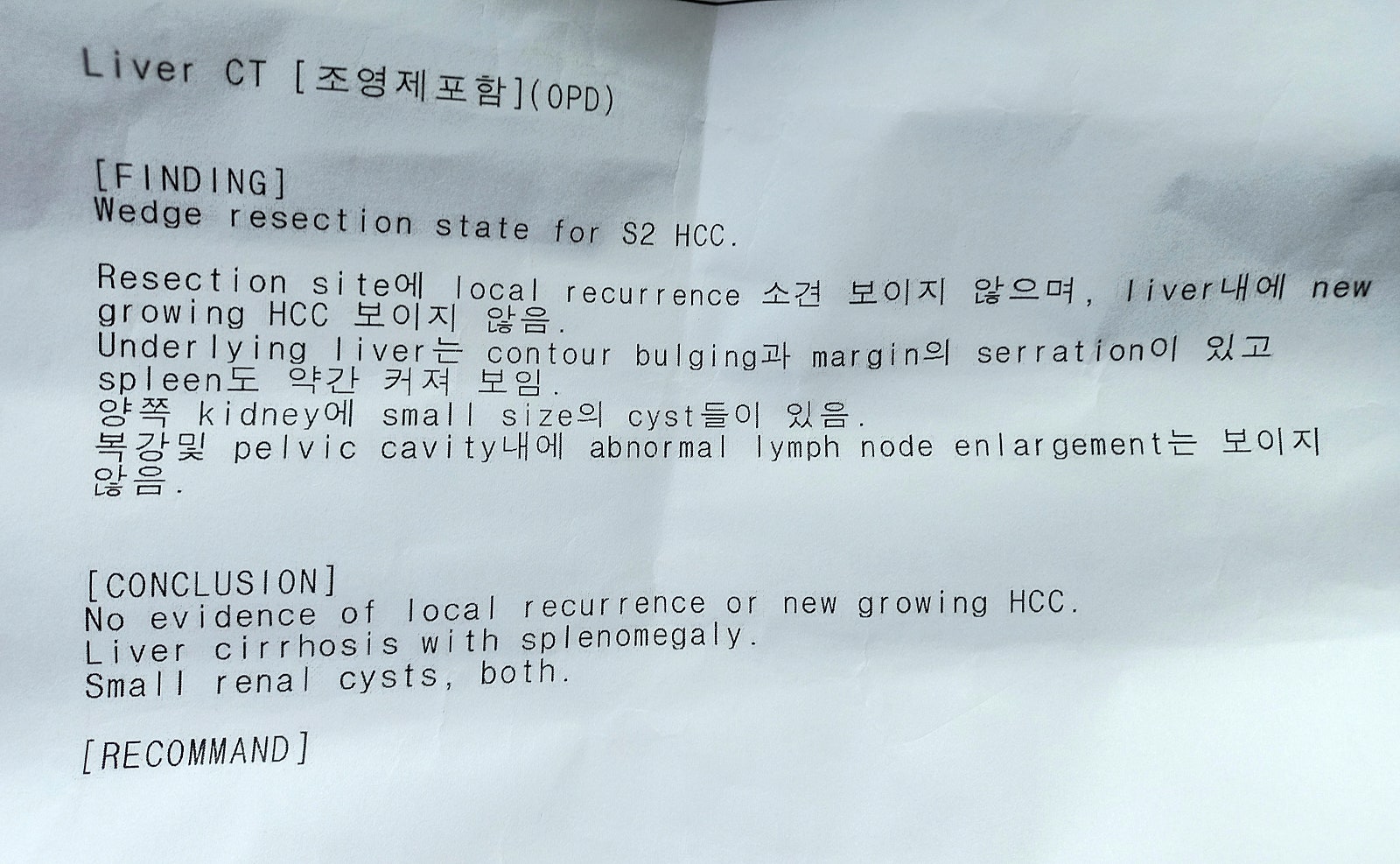 Liver CT [조영제포함](OPD)

[FINDING]
Wedge resection state for S2 HCC.

Resection site에 local recurrence 소견 보이지 않으며, liver내에 new growing HCC 보이지 않음.
Underlying liver는 contour bulging과 margin의 serration이 있고 spleen도 약간 커져 보임.
양쪽 kidney에 small size의 cyst들이 있음.
복강및 pelvic cavity내에 abnormal lymph node enlargement는 보이지 않음.

[CONCLUSION]
No evidence of local recurrence or new growing HCC.
Liver cirrhosis with splenomegaly.
Small renal cysts, both.

[RECOMMAND]